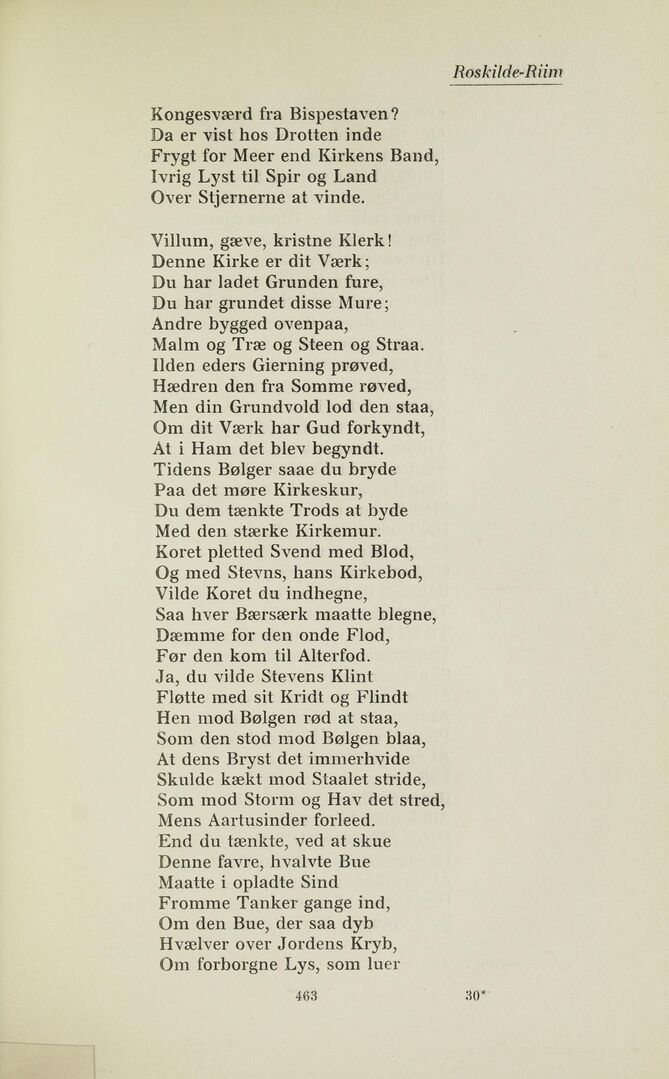 Roskilde-Riim

Kongesværd fra Bispestaven?
Da er vist hos Drotten inde
Frygt for Meer end Kirkens Band,
Ivrig Lyst til Spir og Land
Over Stjernerne at vinde.

Villum, gæve, kristne Klerk!
Denne Kirke er dit Værk;
Du har ladet Grunden fure,
Du har grundet disse Mure;
Andre bygged ovenpaa,
Malm og Træ og Steen og Straa.
Ilden eders Gierning prøved,
Hædren den fra Somme røved,
Men din Grundvold lod den staa,
Om dit Værk har Gud forkyndt,
At i Ham det blev begyndt.
Tidens Bølger saae du bryde
Paa det møre Kirkeskur,
Du dem tænkte Trods at byde
Med den stærke Kirkemur.
Koret pletted Svend med Blod,
Og med Stevns, hans Kirkebod,
Vilde Koret du indhegne,
Saa hver Bærsærk maatte blegne,
Dæmme for den onde Flod,
Før den kom til Alterfod.
Ja, du vilde Stevens Klint
Fløtte med sit Kridt og Flindt
Hen mod Bølgen rød at staa,
Som den stod mod Bølgen blaa,
At dens Bryst det immerhvide
Skulde kækt mod Staalet stride,
Som mod Storm og Hav det stred,
Mens Aartusinder forleed.
End du tænkte, ved at skue
Denne favre, hvalvte Bue
Maatte i opladte Sind
Fromme Tanker gange ind,
Om den Bue, der saa dyb
Hvælver over Jordens Kryb,
Om forborgne Lys, som luer

463 30*